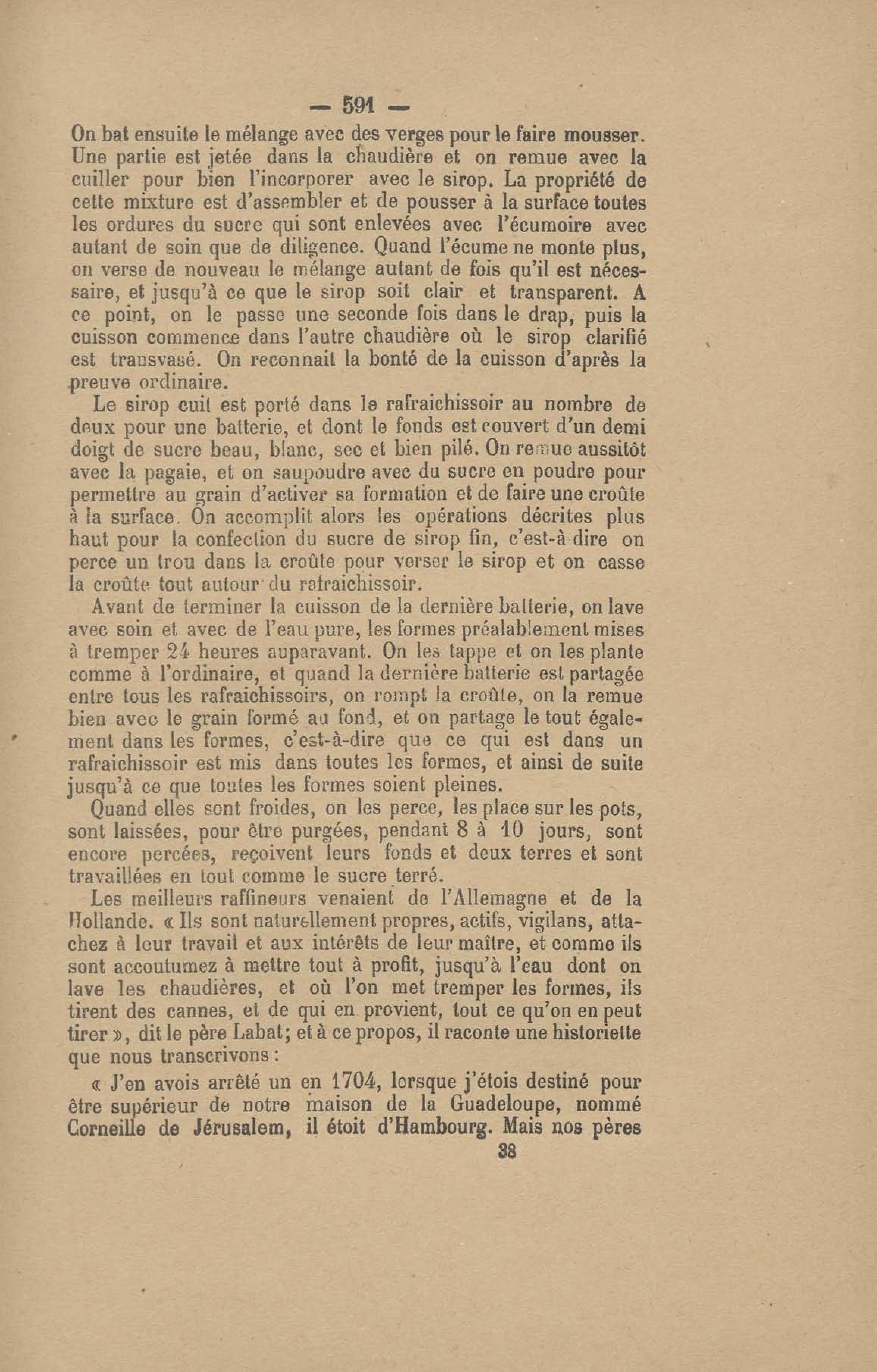 — 591 —

On bat ensuite le mélange avec des verges pour le faire mousser. Une partie est jetée dans la chaudière et on remue avec la cuiller pour bien l'incorporer avec le sirop. La propriété de cette mixture est d'assembler et de pousser à la surface toutes les ordures du sucre qui sont enlevées avec l'écumoire avec autant de soin que de diligence. Quand l'écume ne monte plus, on verse de nouveau le mélange autant de fois qu'il est nécessaire, et jusqu'à ce que le sirop soit clair et transparent. A ce point, on le passe une seconde fois dans le drap, puis la cuisson commence dans l'autre chaudière où le sirop clarifié est transvasé. On reconnait la bonté de la cuisson d'après la preuve ordinaire.

Le sirop cuit est porté dans le rafraichissoir au nombre de deux pour une batterie, et dont le fonds est couvert d'un demi doigt de sucre beau, blanc, sec et bien pilé. On remue aussitôt avec la pagaie, et on saupoudre avec du sucre en poudre pour permettre au grain d'activer sa formation et de faire une croûte à la surface. On accomplit alors les opérations décrites plus haut pour la confection du sucre de sirop fin, c'est-à-dire on perce un trou dans la croûte pour verser le sirop et on casse la croûte tout autour du rafraichissoir.

Avant de terminer la cuisson de la dernière batterie, on lave avec soin et avec de l'eau pure, les formes préalablement mises à tremper 24 heures auparavant. On les tappe et on les plante comme à l'ordinaire, et quand la dernière batterie est partagée entre tous les rafraichissoirs, on rompt la croûte, on la remue bien avec le grain formé au fond, et on partage le tout également dans les formes, c'est-à-dire que ce qui est dans un rafraichissoir est mis dans toutes les formes, et ainsi de suite jusqu'à ce que toutes les formes soient pleines.

Quand elles sont froides, on les perce, les place sur les pots, sont laissées, pour être purgées, pendant 8 à 10 jours, sont encore percées, reçoivent leurs fonds et deux terres et sont travaillées en tout comme le sucre terré.

Les meilleurs raffineurs venaient de l'Allemagne et de la Hollande. « Ils sont naturellement propres, actifs, vigilans, attachez à leur travail et aux intérêts de leur maître, et comme ils sont accoutumez à mettre tout à profit, jusqu'à l'eau dont on lave les chaudières, et où l'on met tremper les formes, ils tirent des cannes, et de qui en provient, tout ce qu'on en peut tirer », dit le père Labat; et à ce propos, il raconte une historiette que nous transcrivons :

« J'en avois arrêté un en 1704, lorsque j'étois destiné pour être supérieur de notre maison de la Guadeloupe, nommé Corneille de Jérusalem, il étoit d'Hambourg. Mais nos pères

38